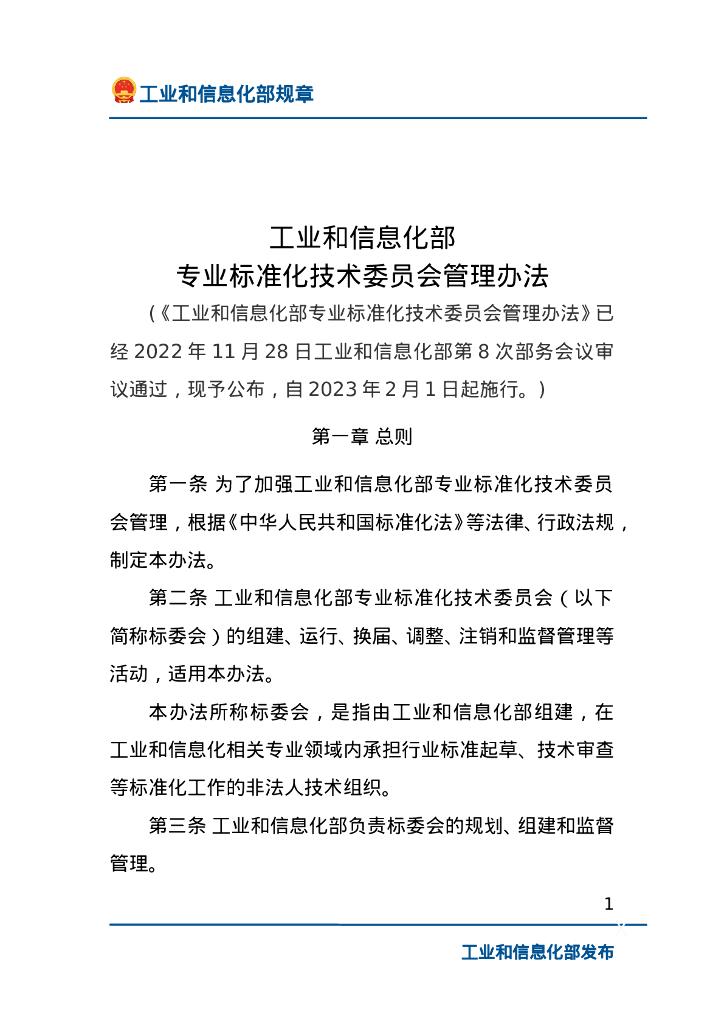 工业和信息化部规章

工业和信息化部
专业标准化技术委员会管理办法

（《工业和信息化部专业标准化技术委员会管理办法》已经 2022 年 11 月 28 日工业和信息化部第 8 次部务会议审议通过，现予公布，自 2023 年 2 月 1 日起施行。）

第一章 总则

第一条 为了加强工业和信息化部专业标准化技术委员会管理，根据《中华人民共和国标准化法》等法律、行政法规，制定本办法。

第二条 工业和信息化部专业标准化技术委员会（以下简称标委会）的组建、运行、换届、调整、注销和监督管理等活动，适用本办法。

本办法所称标委会，是指由工业和信息化部组建，在工业和信息化相关专业领域内承担行业标准起草、技术审查等标准化工作的非法人技术组织。

第三条 工业和信息化部负责标委会的规划、组建和监督管理。

1

工业和信息化部发布